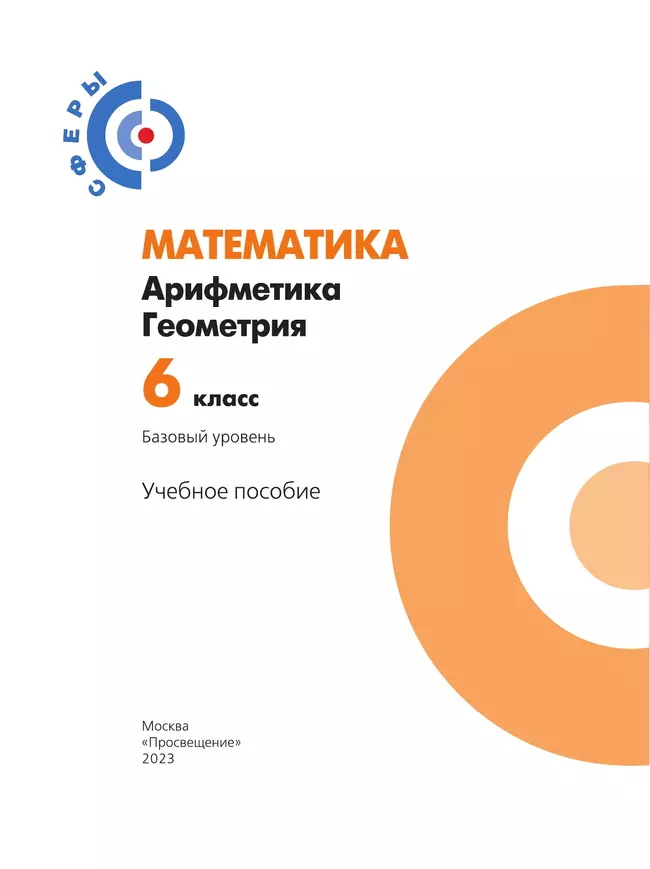 СФЕРЫ

МАТЕМАТИКА
Арифметика
Геометрия
6 класс
Базовый уровень

Учебное пособие

Москва
«Просвещение»
2023